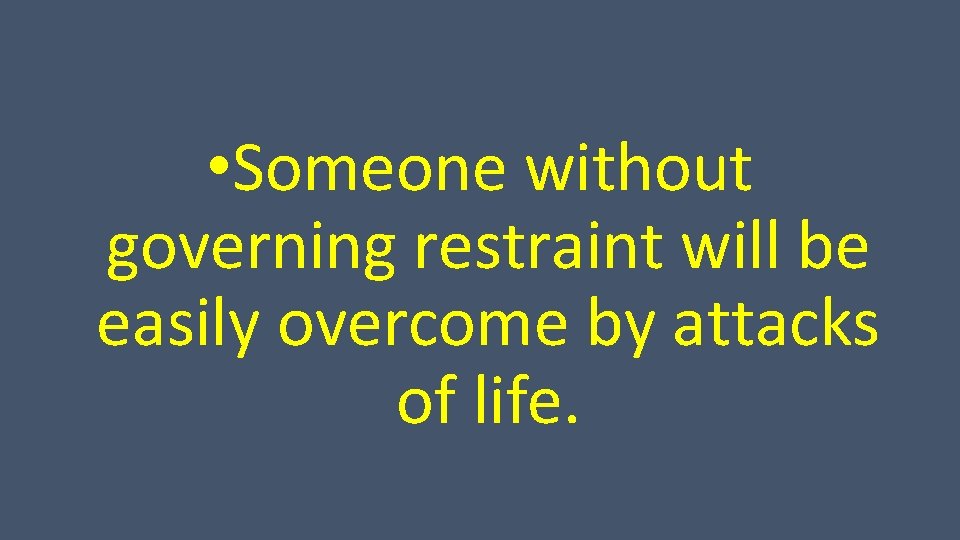 • Someone without governing restraint will be easily overcome by attacks of life.